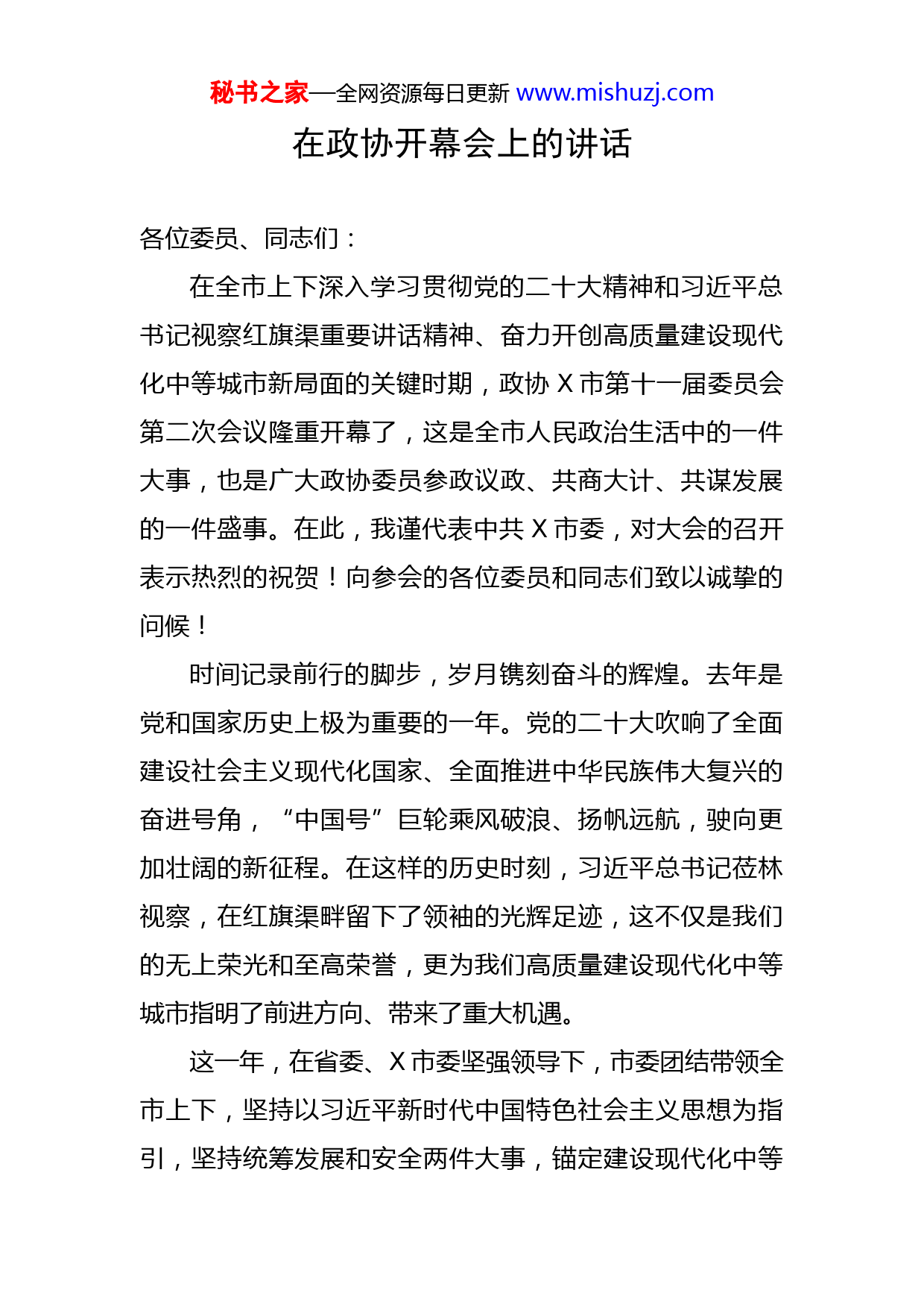 秘书之家—全网资源每日更新 www.mishuzj.com

在政协开幕会上的讲话

各位委员、同志们：

在全市上下深入学习贯彻党的二十大精神和习近平总书记视察红旗渠重要讲话精神、奋力开创高质量建设现代化中等城市新局面的关键时期，政协 X 市第十一届委员会第二次会议隆重开幕了，这是全市人民政治生活中的一件大事，也是广大政协委员参政议政、共商大计、共谋发展的一件盛事。在此，我谨代表中共 X 市委，对大会的召开表示热烈的祝贺！向参会的各位委员和同志们致以诚挚的问候！

时间记录前行的脚步，岁月镌刻奋斗的辉煌。去年是党和国家历史上极为重要的一年。党的二十大吹响了全面建设社会主义现代化国家、全面推进中华民族伟大复兴的奋进号角，“中国号”巨轮乘风破浪、扬帆远航，驶向更加壮阔的新征程。在这样的历史时刻，习近平总书记莅林视察，在红旗渠畔留下了领袖的光辉足迹，这不仅是我们的无上荣光和至高荣誉，更为我们高质量建设现代化中等城市指明了前进方向、带来了重大机遇。

这一年，在省委、X 市委坚强领导下，市委团结带领全市上下，坚持以习近平新时代中国特色社会主义思想为指引，坚持统筹发展和安全两件大事，锚定建设现代化中等